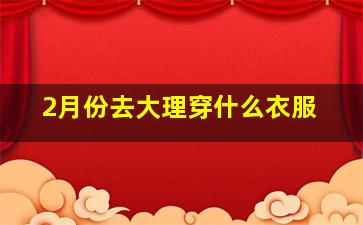 2月份去大理穿什么衣服